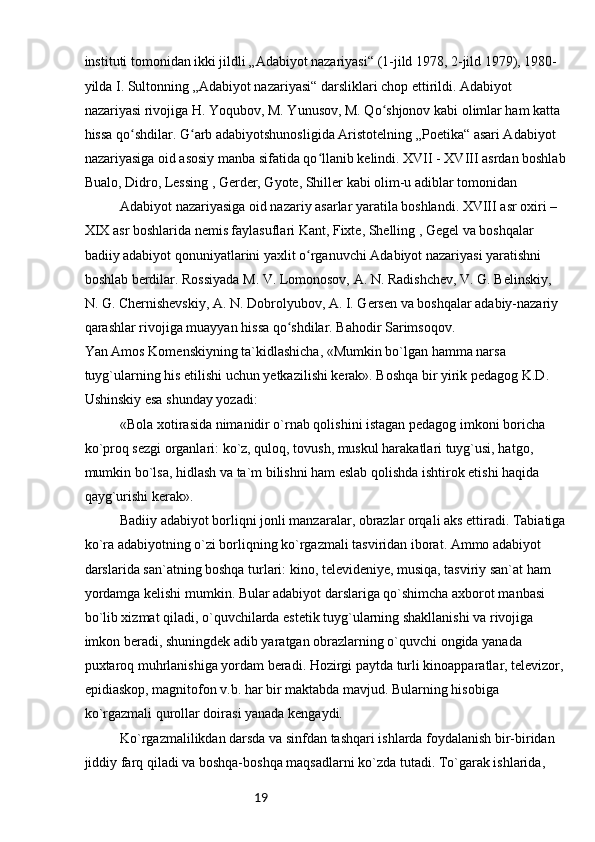 instituti tomonidan ikki jildli „Adabiyot nazariyasi“ (1-jild 1978, 2-jild 1979), 1980-yilda I. Sultonning „Adabiyot nazariyasi“ darsliklari chop ettirildi. Adabiyot nazariyasi rivojiga H. Yoqubov, M. Yunusov, M. Qoʻshjonov kabi olimlar ham katta hissa qoʻshdilar. Gʻarb adabiyotshunosligida Aristotelning „Poetika“ asari Adabiyot nazariyasiga oid asosiy manba sifatida qoʻllanib kelindi. XVII - XVIII asrdan boshlab Bualo, Didro, Lessing , Gerder, Gyote, Shiller kabi olim-u adiblar tomonidan

Adabiyot nazariyasiga oid nazariy asarlar yaratila boshlandi. XVIII asr oxiri – XIX asr boshlarida nemis faylasuflari Kant, Fixte, Shelling , Gegel va boshqalar badiiy adabiyot qonuniyatlarini yaxlit oʻrganuvchi Adabiyot nazariyasi yaratishni boshlab berdilar. Rossiyada M. V. Lomonosov, A. N. Radishchev, V. G. Belinskiy, N. G. Chernishevskiy, A. N. Dobrolyubov, A. I. Gersen va boshqalar adabiy-nazariy qarashlar rivojiga muayyan hissa qoʻshdilar. Bahodir Sarimsoqov.
Yan Amos Komenskiyning ta`kidlashicha, «Mumkin bo`lgan hamma narsa tuyg`ularning his etilishi uchun yetkazilishi kerak». Boshqa bir yirik pedagog K.D. Ushinskiy esa shunday yozadi:

«Bola xotirasida nimanidir o`rnab qolishini istagan pedagog imkoni boricha ko`proq sezgi organlari: ko`z, quloq, tovush, muskul harakatlari tuyg`usi, hatgo, mumkin bo`lsa, hidlash va ta`m bilishni ham eslab qolishda ishtirok etishi haqida qayg`urishi kerak».

Badiiy adabiyot borliqni jonli manzaralar, obrazlar orqali aks ettiradi. Tabiatiga ko`ra adabiyotning o`zi borliqning ko`rgazmali tasviridan iborat. Ammo adabiyot darslarida san`atning boshqa turlari: kino, televideniye, musiqa, tasviriy san`at ham yordamga kelishi mumkin. Bular adabiyot darslariga qo`shimcha axborot manbasi bo`lib xizmat qiladi, o`quvchilarda estetik tuyg`ularning shakllanishi va rivojiga imkon beradi, shuningdek adib yaratgan obrazlarning o`quvchi ongida yanada puxtaroq muhrlanishiga yordam beradi. Hozirgi paytda turli kinoapparatlar, televizor, epidiaskop, magnitofon v.b. har bir maktabda mavjud. Bularning hisobiga ko`rgazmali qurollar doirasi yanada kengaydi.

Ko`rgazmalilikdan darsda va sinfdan tashqari ishlarda foydalanish bir-biridan jiddiy farq qiladi va boshqa-boshqa maqsadlarni ko`zda tutadi. To`garak ishlarida,

19